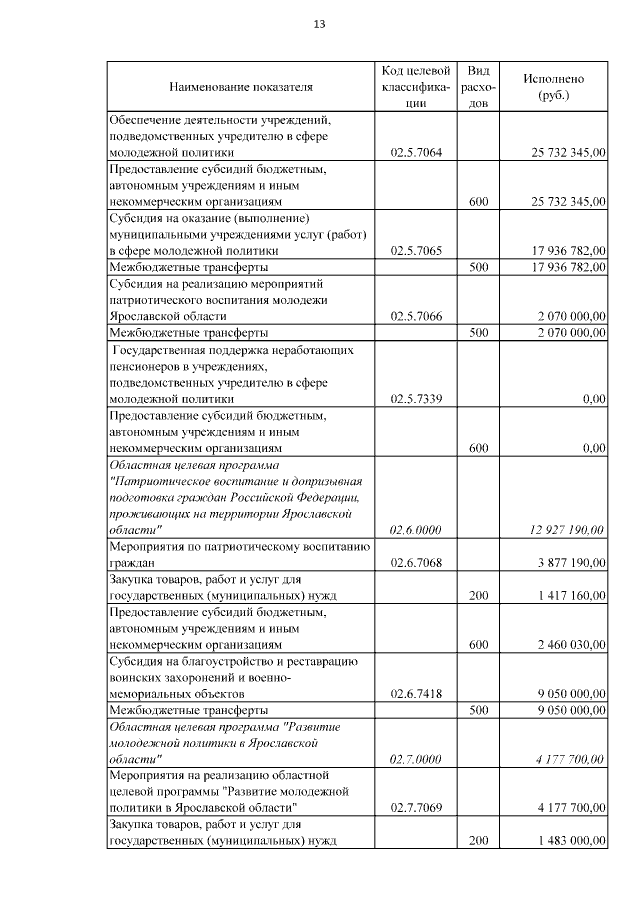 13

| Наименование показателя | Код целевой классификации | Вид расходов | Исполнено (руб.) |
|---|---|---|---|
| Обеспечение деятельности учреждений, подведомственных учредителю в сфере молодежной политики | 02.5.7064 | | 25 732 345,00 |
| Предоставление субсидий бюджетным, автономным учреждениям и иным некоммерческим организациям | | 600 | 25 732 345,00 |
| Субсидия на оказание (выполнение) муниципальными учреждениями услуг (работ) в сфере молодежной политики | 02.5.7065 | | 17 936 782,00 |
| Межбюджетные трансферты | | 500 | 17 936 782,00 |
| Субсидия на реализацию мероприятий патриотического воспитания молодежи Ярославской области | 02.5.7066 | | 2 070 000,00 |
| Межбюджетные трансферты | | 500 | 2 070 000,00 |
| Государственная поддержка неработающих пенсионеров в учреждениях, подведомственных учредителю в сфере молодежной политики | 02.5.7339 | | 0,00 |
| Предоставление субсидий бюджетным, автономным учреждениям и иным некоммерческим организациям | | 600 | 0,00 |
| Областная целевая программа "Патриотическое воспитание и допризывная подготовка граждан Российской Федерации, проживающих на территории Ярославской области" | 02.6.0000 | | 12 927 190,00 |
| Мероприятия по патриотическому воспитанию граждан | 02.6.7068 | | 3 877 190,00 |
| Закупка товаров, работ и услуг для государственных (муниципальных) нужд | | 200 | 1 417 160,00 |
| Предоставление субсидий бюджетным, автономным учреждениям и иным некоммерческим организациям | | 600 | 2 460 030,00 |
| Субсидия на благоустройство и реставрацию воинских захоронений и военно-мемориальных объектов | 02.6.7418 | | 9 050 000,00 |
| Межбюджетные трансферты | | 500 | 9 050 000,00 |
| Областная целевая программа "Развитие молодежной политики в Ярославской области" | 02.7.0000 | | 4 177 700,00 |
| Мероприятия на реализацию областной целевой программы "Развитие молодежной политики в Ярославской области" | 02.7.7069 | | 4 177 700,00 |
| Закупка товаров, работ и услуг для государственных (муниципальных) нужд | | 200 | 1 483 000,00 |